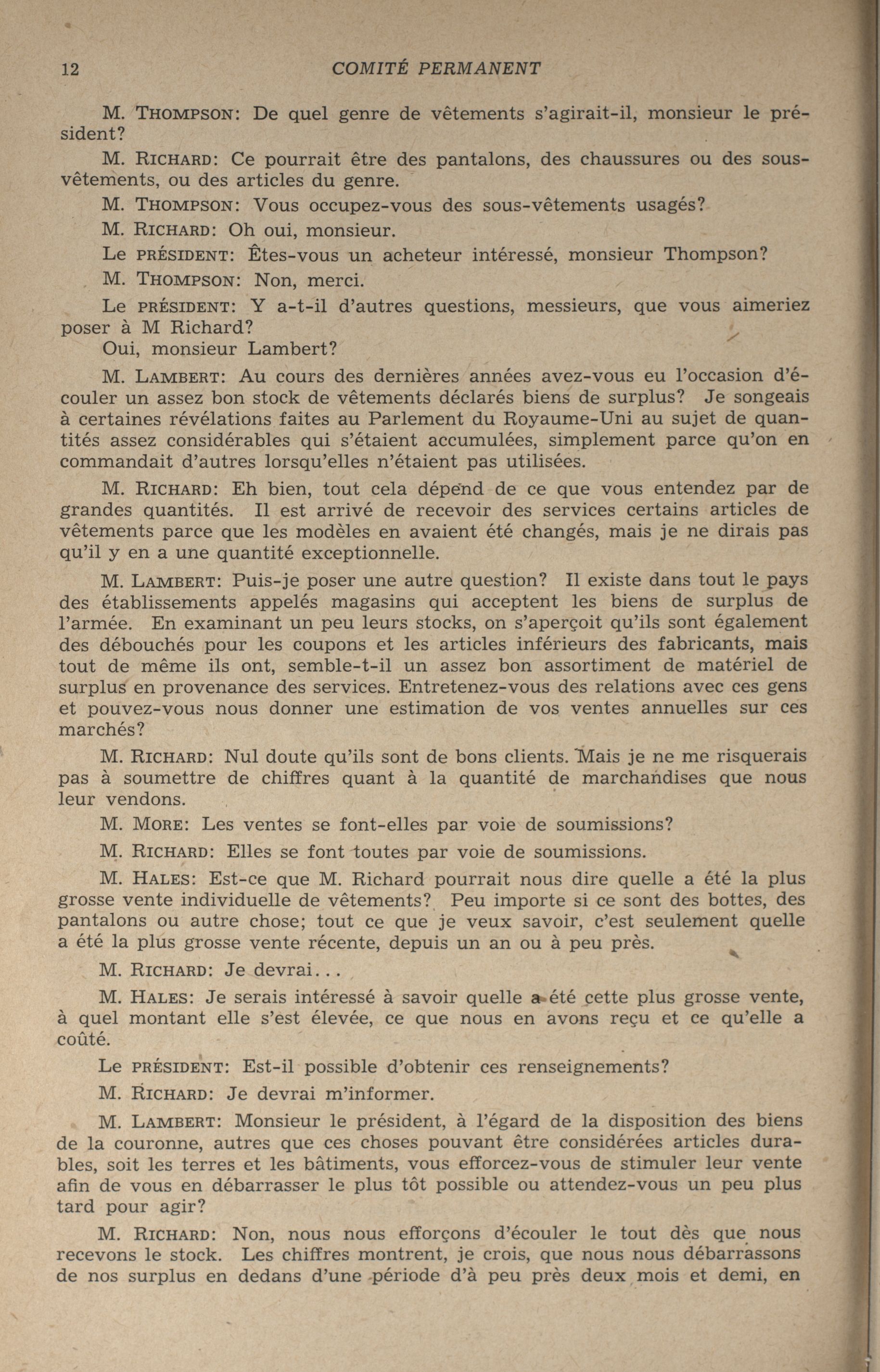 12 COMITÉ PERMANENT

M. THOMPSON: De quel genre de vêtements s'agirait-il, monsieur le président?

M. RICHARD: Ce pourrait être des pantalons, des chaussures ou des sous-vêtements, ou des articles du genre.

M. THOMPSON: Vous occupez-vous des sous-vêtements usagés?

M. RICHARD: Oh oui, monsieur.

Le PRÉSIDENT: Êtes-vous un acheteur intéressé, monsieur Thompson?

M. THOMPSON: Non, merci.

Le PRÉSIDENT: Y a-t-il d'autres questions, messieurs, que vous aimeriez poser à M Richard?

Oui, monsieur Lambert?

M. LAMBERT: Au cours des dernières années avez-vous eu l'occasion d'écouler un assez bon stock de vêtements déclarés biens de surplus? Je songeais à certaines révélations faites au Parlement du Royaume-Uni au sujet de quantités assez considérables qui s'étaient accumulées, simplement parce qu'on en commandait d'autres lorsqu'elles n'étaient pas utilisées.

M. RICHARD: Eh bien, tout cela dépend de ce que vous entendez par de grandes quantités. Il est arrivé de recevoir des services certains articles de vêtements parce que les modèles en avaient été changés, mais je ne dirais pas qu'il y en a une quantité exceptionnelle.

M. LAMBERT: Puis-je poser une autre question? Il existe dans tout le pays des établissements appelés magasins qui acceptent les biens de surplus de l'armée. En examinant un peu leurs stocks, on s'aperçoit qu'ils sont également des débouchés pour les coupons et les articles inférieurs des fabricants, mais tout de même ils ont, semble-t-il un assez bon assortiment de matériel de surplus en provenance des services. Entretenez-vous des relations avec ces gens et pouvez-vous nous donner une estimation de vos ventes annuelles sur ces marchés?

M. RICHARD: Nul doute qu'ils sont de bons clients. Mais je ne me risquerais pas à soumettre de chiffres quant à la quantité de marchandises que nous leur vendons.

M. MORE: Les ventes se font-elles par voie de soumissions?

M. RICHARD: Elles se font toutes par voie de soumissions.

M. HALES: Est-ce que M. Richard pourrait nous dire quelle a été la plus grosse vente individuelle de vêtements? Peu importe si ce sont des bottes, des pantalons ou autre chose; tout ce que je veux savoir, c'est seulement quelle a été la plus grosse vente récente, depuis un an ou à peu près.

M. RICHARD: Je devrai...

M. HALES: Je serais intéressé à savoir quelle a été cette plus grosse vente, à quel montant elle s'est élevée, ce que nous en avons reçu et ce qu'elle a coûté.

Le PRÉSIDENT: Est-il possible d'obtenir ces renseignements?

M. RICHARD: Je devrai m'informer.

M. LAMBERT: Monsieur le président, à l'égard de la disposition des biens de la couronne, autres que ces choses pouvant être considérées articles durables, soit les terres et les bâtiments, vous efforcez-vous de stimuler leur vente afin de vous en débarrasser le plus tôt possible ou attendez-vous un peu plus tard pour agir?

M. RICHARD: Non, nous nous efforçons d'écouler le tout dès que nous recevons le stock. Les chiffres montrent, je crois, que nous nous débarrassons de nos surplus en dedans d'une période d'à peu près deux mois et demi, en